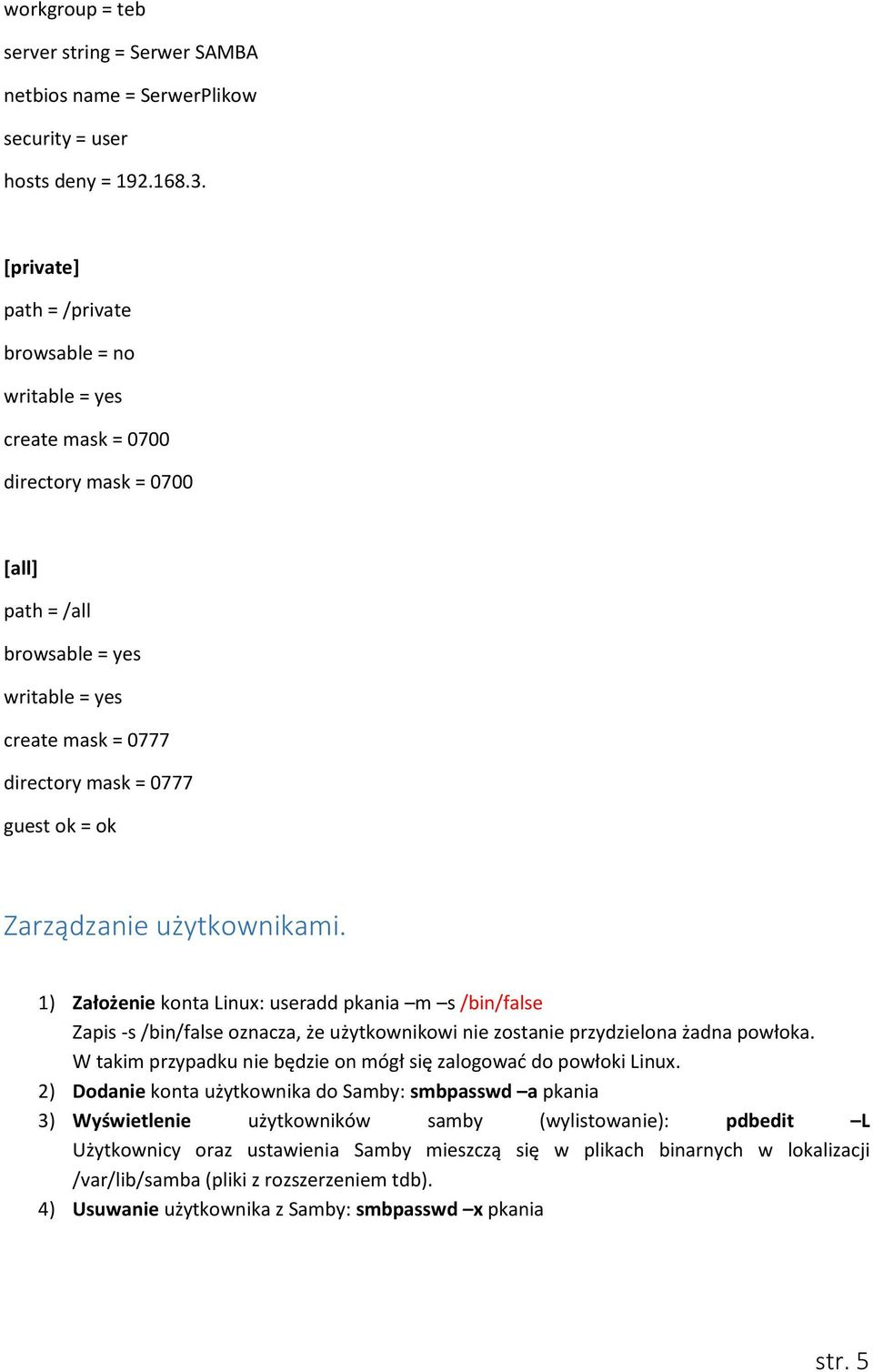 workgroup = teb

server string = Serwer SAMBA

netbios name = SerwerPlikow

security = user

hosts deny = 192.168.3.

[private]

path = /private

browsable = no

writable = yes

create mask = 0700

directory mask = 0700

[all]

path = /all

browsable = yes

writable = yes

create mask = 0777

directory mask = 0777

guest ok = ok

Zarządzanie użytkownikami.

1) Założenie konta Linux: useradd pkania –m –s /bin/false
Zapis -s /bin/false oznacza, że użytkownikowi nie zostanie przydzielona żadna powłoka. W takim przypadku nie będzie on mógł się zalogować do powłoki Linux.
2) Dodanie konta użytkownika do Samby: smbpasswd –a pkania
3) Wyświetlenie użytkowników samby (wylistowanie): pdbedit –L Użytkownicy oraz ustawienia Samby mieszczą się w plikach binarnych w lokalizacji /var/lib/samba (pliki z rozszerzeniem tdb).
4) Usuwanie użytkownika z Samby: smbpasswd –x pkania

str. 5